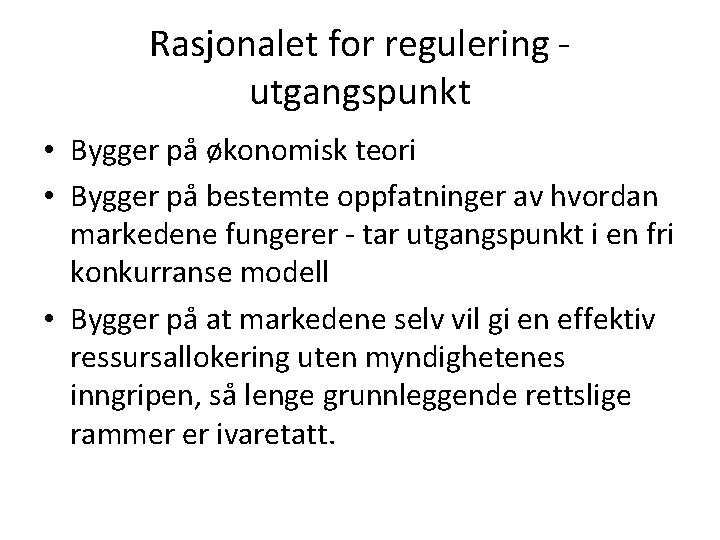 Rasjonalet for regulering - utgangspunkt

• Bygger på økonomisk teori
• Bygger på bestemte oppfatninger av hvordan markedene fungerer - tar utgangspunkt i en fri konkurranse modell
• Bygger på at markedene selv vil gi en effektiv ressursallokering uten myndighetenes inngripen, så lenge grunnleggende rettslige rammer er ivaretatt.